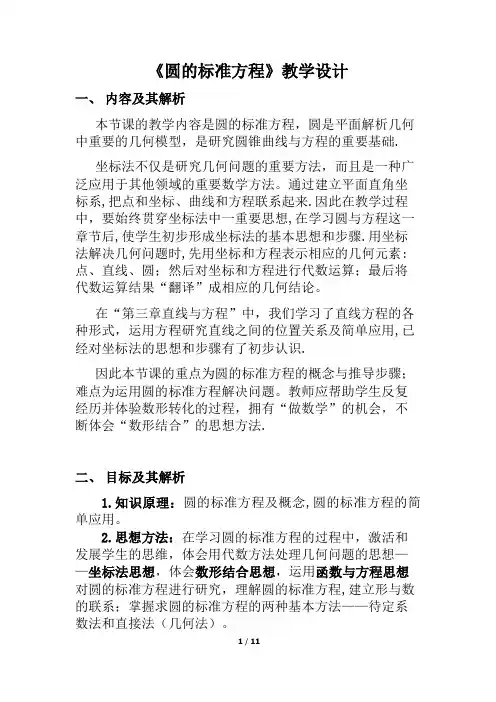 《圆的标准方程》教学设计

一、 内容及其解析

本节课的教学内容是圆的标准方程，圆是平面解析几何中重要的几何模型，是研究圆锥曲线与方程的重要基础.

坐标法不仅是研究几何问题的重要方法，而且是一种广泛应用于其他领域的重要数学方法。通过建立平面直角坐标系,把点和坐标、曲线和方程联系起来.因此在教学过程中，要始终贯穿坐标法中一重要思想,在学习圆与方程这一章节后,使学生初步形成坐标法的基本思想和步骤.用坐标法解决几何问题时,先用坐标和方程表示相应的几何元素:点、直线、圆；然后对坐标和方程进行代数运算；最后将代数运算结果“翻译”成相应的几何结论。

在“第三章直线与方程”中，我们学习了直线方程的各种形式，运用方程研究直线之间的位置关系及简单应用,已经对坐标法的思想和步骤有了初步认识.

因此本节课的重点为圆的标准方程的概念与推导步骤；难点为运用圆的标准方程解决问题。教师应帮助学生反复经历并体验数形转化的过程，拥有“做数学”的机会，不断体会“数形结合”的思想方法.

二、 目标及其解析

1.知识原理：圆的标准方程及概念,圆的标准方程的简单应用。

2.思想方法：在学习圆的标准方程的过程中，激活和发展学生的思维，体会用代数方法处理几何问题的思想——坐标法思想，体会数形结合思想，运用函数与方程思想对圆的标准方程进行研究，理解圆的标准方程,建立形与数的联系；掌握求圆的标准方程的两种基本方法——待定系数法和直接法（几何法）。

1 / 11